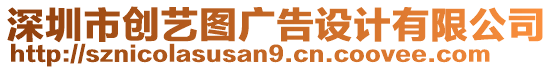 深圳市创艺图广告设计有限公司
http://sznicolasusan9.cn.coovee.com